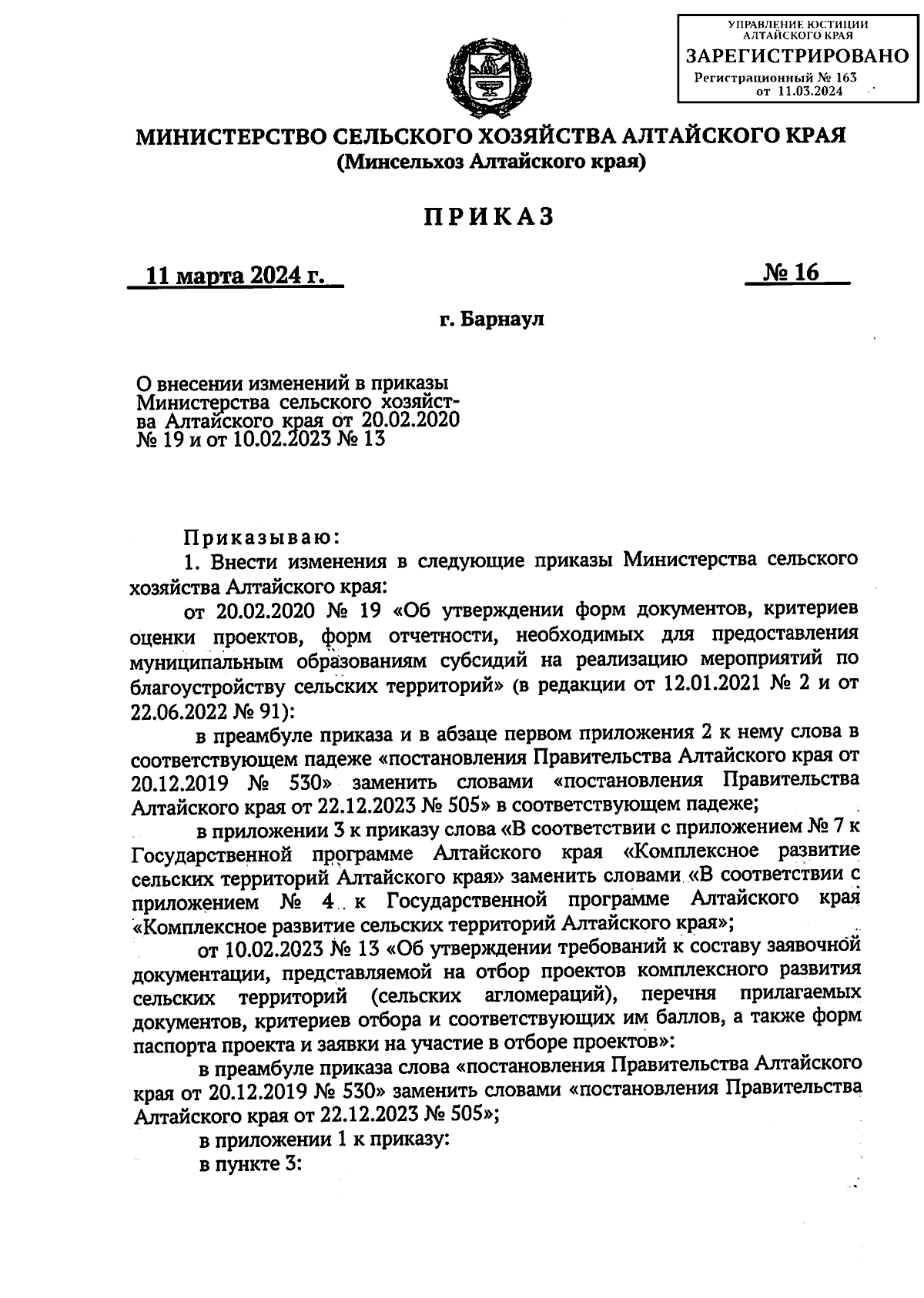 УПРАВЛЕНИЕ ЮСТИЦИИ АЛТАЙСКОГО КРАЯ
ЗАРЕГИСТРИРОВАНО
Регистрационный № 163
от 11.03.2024

МИНИСТЕРСТВО СЕЛЬСКОГО ХОЗЯЙСТВА АЛТАЙСКОГО КРАЯ
(Минсельхоз Алтайского края)

ПРИКАЗ

11 марта 2024 г. № 16

г. Барнаул

О внесении изменений в приказы Министерства сельского хозяйства Алтайского края от 20.02.2020 № 19 и от 10.02.2023 № 13

Приказываю:

1. Внести изменения в следующие приказы Министерства сельского хозяйства Алтайского края:

от 20.02.2020 № 19 «Об утверждении форм документов, критериев оценки проектов, форм отчетности, необходимых для предоставления муниципальным образованиям субсидий на реализацию мероприятий по благоустройству сельских территорий» (в редакции от 12.01.2021 № 2 и от 22.06.2022 № 91):

в преамбуле приказа и в абзаце первом приложения 2 к нему слова в соответствующем падеже «постановления Правительства Алтайского края от 20.12.2019 № 530» заменить словами «постановления Правительства Алтайского края от 22.12.2023 № 505» в соответствующем падеже;

в приложении 3 к приказу слова «В соответствии с приложением № 7 к Государственной программе Алтайского края «Комплексное развитие сельских территорий Алтайского края» заменить словами «В соответствии с приложением № 4 к Государственной программе Алтайского края «Комплексное развитие сельских территорий Алтайского края»;

от 10.02.2023 № 13 «Об утверждении требований к составу заявочной документации, представляемой на отбор проектов комплексного развития сельских территорий (сельских агломераций), перечня прилагаемых документов, критериев отбора и соответствующих им баллов, а также форм паспорта проекта и заявки на участие в отборе проектов»:

в преамбуле приказа слова «постановления Правительства Алтайского края от 20.12.2019 № 530» заменить словами «постановления Правительства Алтайского края от 22.12.2023 № 505»;

в приложении 1 к приказу:

в пункте 3: